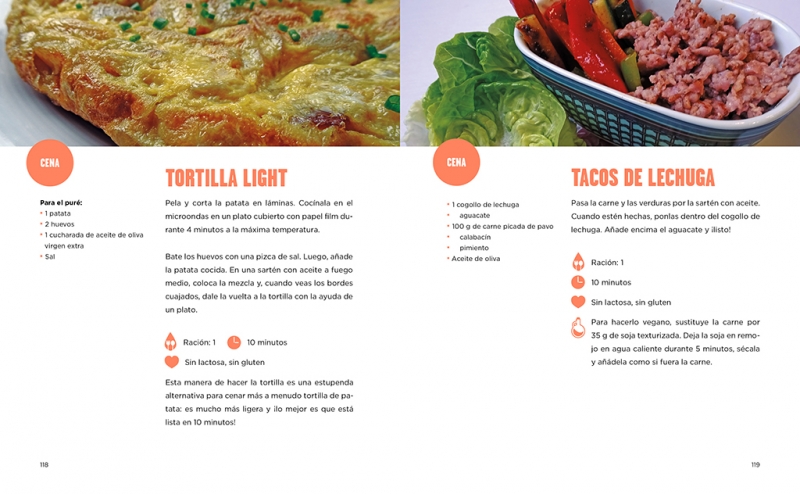 CENA

Para el puré:
• 1 patata
• 2 huevos
• 1 cucharada de aceite de oliva virgen extra
• Sal

TORTILLA LIGHT

Pela y corta la patata en láminas. Cocínala en el microondas en un plato cubierto con papel film durante 4 minutos a la máxima temperatura.

Bate los huevos con una pizca de sal. Luego, añade la patata cocida. En una sartén con aceite a fuego medio, coloca la mezcla y, cuando veas los bordes cuajados, dale la vuelta a la tortilla con la ayuda de un plato.

Ración: 1
10 minutos
Sin lactosa, sin gluten

Esta manera de hacer la tortilla es una estupenda alternativa para cenar más a menudo tortilla de patata: es mucho más ligera y ¡lo mejor es que está lista en 10 minutos!

118

CENA

• 1 cogollo de lechuga
• aguacate
• 100 g de carne picada de pavo
• calabacín
• pimiento
• Aceite de oliva

TACOS DE LECHUGA

Pasa la carne y las verduras por la sartén con aceite. Cuando estén hechas, ponlas dentro del cogollo de lechuga. Añade encima el aguacate y ¡listo!

Ración: 1
10 minutos
Sin lactosa, sin gluten

Para hacerlo vegano, sustituye la carne por 35 g de soja texturizada. Deja la soja en remojo en agua caliente durante 5 minutos, sécala y añádela como si fuera la carne.

119